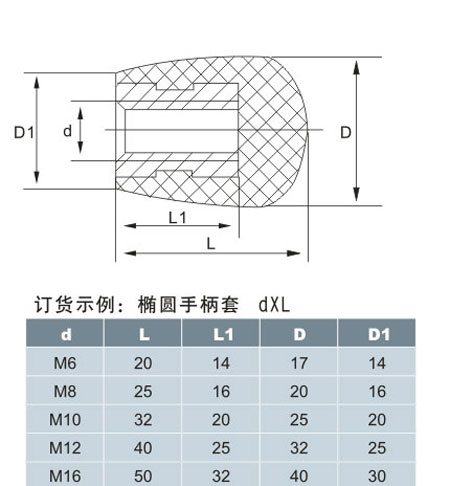 D1
d
D
L1
L

订货示例：椭圆手柄套 dXL

| d | L | L1 | D | D1 |
|---|---|---|---|---|
| M6 | 20 | 14 | 17 | 14 |
| M8 | 25 | 16 | 20 | 16 |
| M10 | 32 | 20 | 25 | 20 |
| M12 | 40 | 25 | 32 | 25 |
| M16 | 50 | 32 | 40 | 30 |